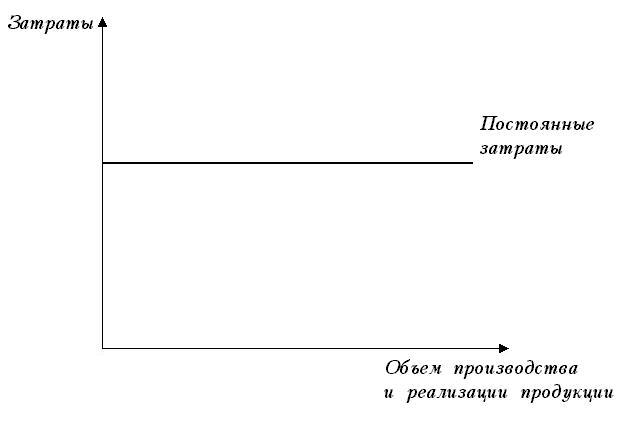 Затраты

Постоянные затраты

Объем производства и реализации продукции